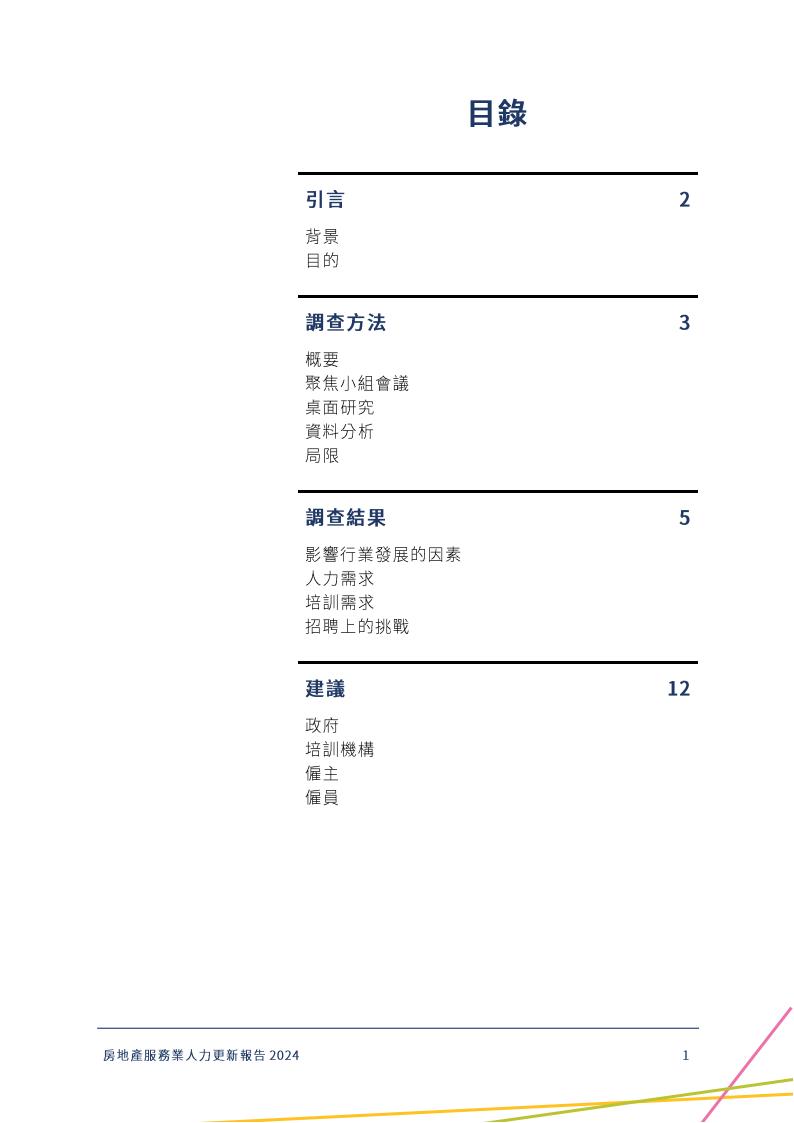 目錄

引言 2

背景
目的

調查方法 3

概要
聚焦小組會議
桌面研究
資料分析
局限

調查結果 5

影響行業發展的因素
人力需求
培訓需求
招聘上的挑戰

建議 12

政府
培訓機構
僱主
僱員

房地產服務業人力更新報告 2024 1